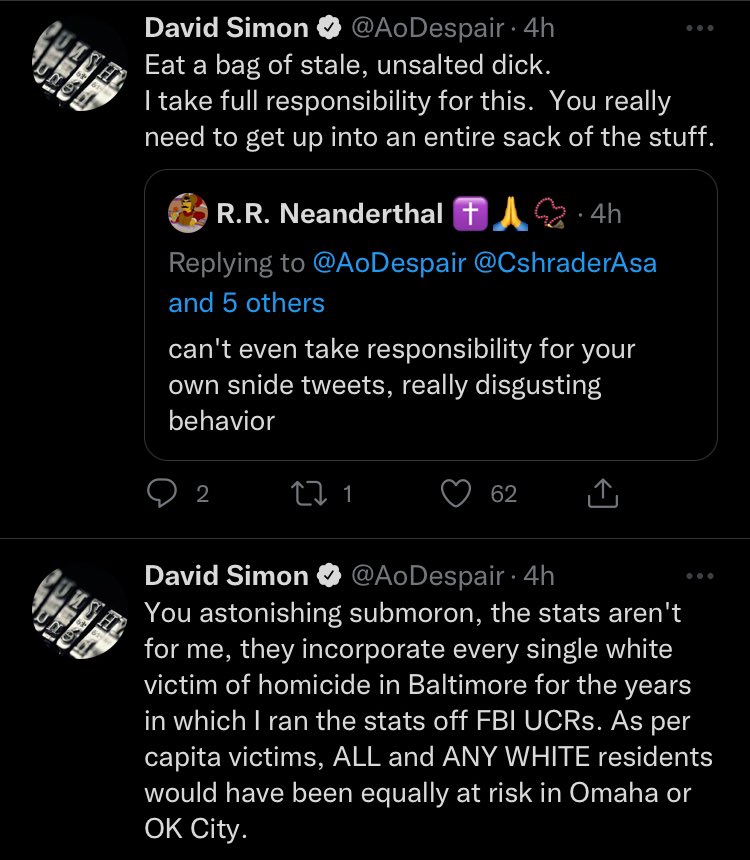 David Simon @AoDespair · 4h
Eat a bag of stale, unsalted dick.
I take full responsibility for this. You really need to get up into an entire sack of the stuff.

R.R. Neanderthal ✝️🙏📿 · 4h
Replying to @AoDespair @CshraderAsa and 5 others
can't even take responsibility for your own snide tweets, really disgusting behavior

2 1 62

David Simon @AoDespair · 4h
You astonishing submoron, the stats aren't for me, they incorporate every single white victim of homicide in Baltimore for the years in which I ran the stats off FBI UCRs. As per capita victims, ALL and ANY WHITE residents would have been equally at risk in Omaha or OK City.